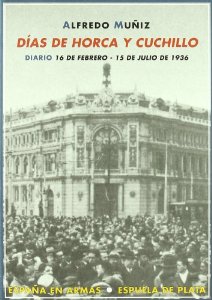 ALFREDO MUÑIZ

DÍAS DE HORCA Y CUCHILLO

DIARIO 16 DE FEBRERO - 15 DE JULIO DE 1936

ESPAÑA EN ARMAS • ESPUELA DE PLATA